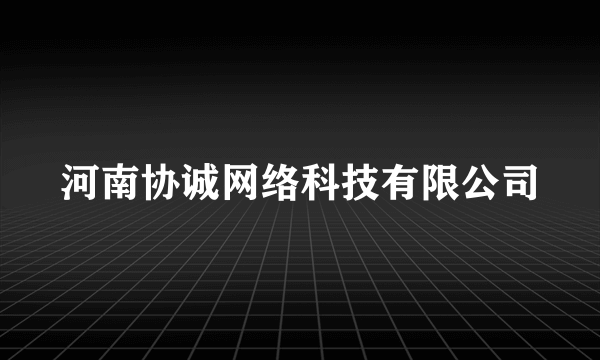 河南协诚网络科技有限公司